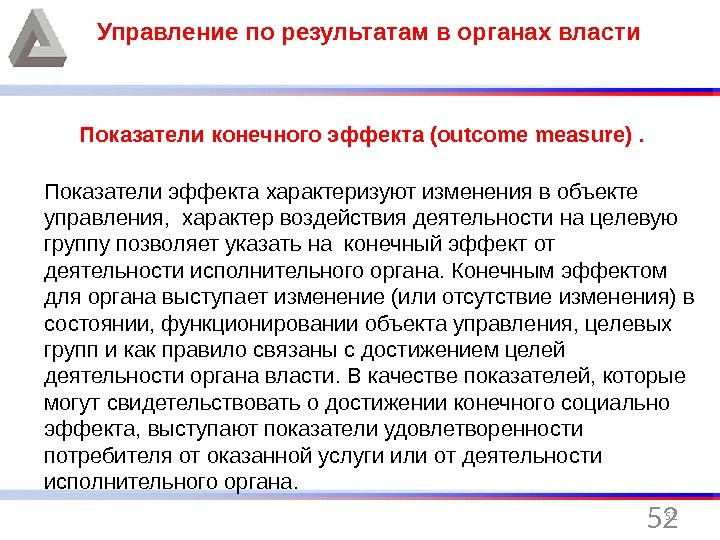 Управление по результатам в органах власти

Показатели конечного эффекта (outcome measure) .

Показатели эффекта характеризуют изменения в объекте управления, характер воздействия деятельности на целевую группу позволяет указать на конечный эффект от деятельности исполнительного органа. Конечным эффектом для органа выступает изменение (или отсутствие изменения) в состоянии, функционировании объекта управления, целевых групп и как правило связаны с достижением целей деятельности органа власти. В качестве показателей, которые могут свидетельствовать о достижении конечного социально эффекта, выступают показатели удовлетворенности потребителя от оказанной услуги или от деятельности исполнительного органа.

52